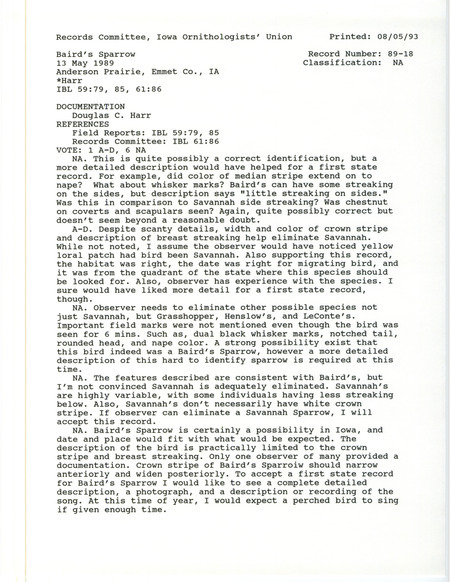 Records Committee, Iowa Ornithologists' Union Printed: 08/05/93

Baird's Sparrow Record Number: 89-18
13 May 1989 Classification: NA
Anderson Prairie, Emmet Co., IA
*Harr
IBL 59:79, 85, 61:86

DOCUMENTATION
Douglas C. Harr
REFERENCES
Field Reports: IBL 59:79, 85
Records Committee: IBL 61:86
VOTE: 1 A-D, 6 NA

NA. This is quite possibly a correct identification, but a more detailed description would have helped for a first state record. For example, did color of median stripe extend on to nape? What about whisker marks? Baird's can have some streaking on the sides, but description says "little streaking on sides." Was this in comparison to Savannah side streaking? Was chestnut on coverts and scapulars seen? Again, quite possibly correct but doesn't seem beyond a reasonable doubt.

A-D. Despite scanty details, width and color of crown stripe and description of breast streaking help eliminate Savannah. While not noted, I assume the observer would have noticed yellow loral patch had bird been Savannah. Also supporting this record, the habitat was right, the date was right for migrating bird, and it was from the quadrant of the state where this species should be looked for. Also, observer has experience with the species. I sure would have liked more detail for a first state record, though.

NA. Observer needs to eliminate other possible species not just Savannah, but Grasshopper, Henslow's, and LeConte's. Important field marks were not mentioned even though the bird was seen for 6 mins. Such as, dual black whisker marks, notched tail, rounded head, and nape color. A strong possibility exist that this bird indeed was a Baird's Sparrow, however a more detailed description of this hard to identify sparrow is required at this time.

NA. The features described are consistent with Baird's, but I'm not convinced Savannah is adequately eliminated. Savannah's are highly variable, with some individuals having less streaking below. Also, Savannah's don't necessarily have white crown stripe. If observer can eliminate a Savannah Sparrow, I will accept this record.

NA. Baird's Sparrow is certainly a possibility in Iowa, and date and place would fit with what would be expected. The description of the bird is practically limited to the crown stripe and breast streaking. Only one observer of many provided a documentation. Crown stripe of Baird's Sparroiw should narrow anteriorly and widen posteriorly. To accept a first state record for Baird's Sparrow I would like to see a complete detailed description, a photograph, and a description or recording of the song. At this time of year, I would expect a perched bird to sing if given enough time.